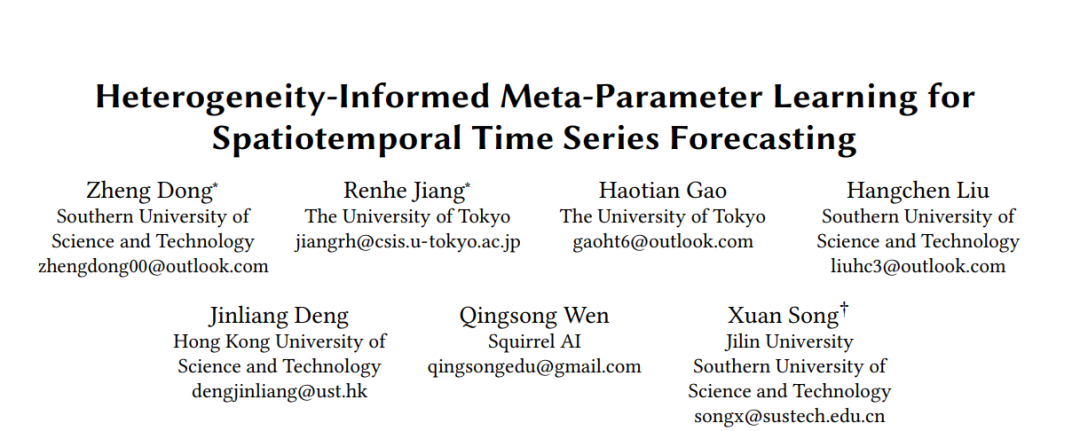 Heterogeneity-Informed Meta-Parameter Learning for Spatiotemporal Time Series Forecasting

Zheng Dong*
Southern University of Science and Technology
zhengdong00@outlook.com

Renhe Jiang*
The University of Tokyo
jiangrh@csis.u-tokyo.ac.jp

Haotian Gao
The University of Tokyo
gaoht6@outlook.com

Hangchen Liu
Southern University of Science and Technology
liuhc3@outlook.com

Jinliang Deng
Hong Kong University of Science and Technology
dengjinliang@ust.hk

Qingsong Wen
Squirrel AI
qingsongedu@gmail.com

Xuan Song†
Jilin University
Southern University of Science and Technology
songx@sustech.edu.cn